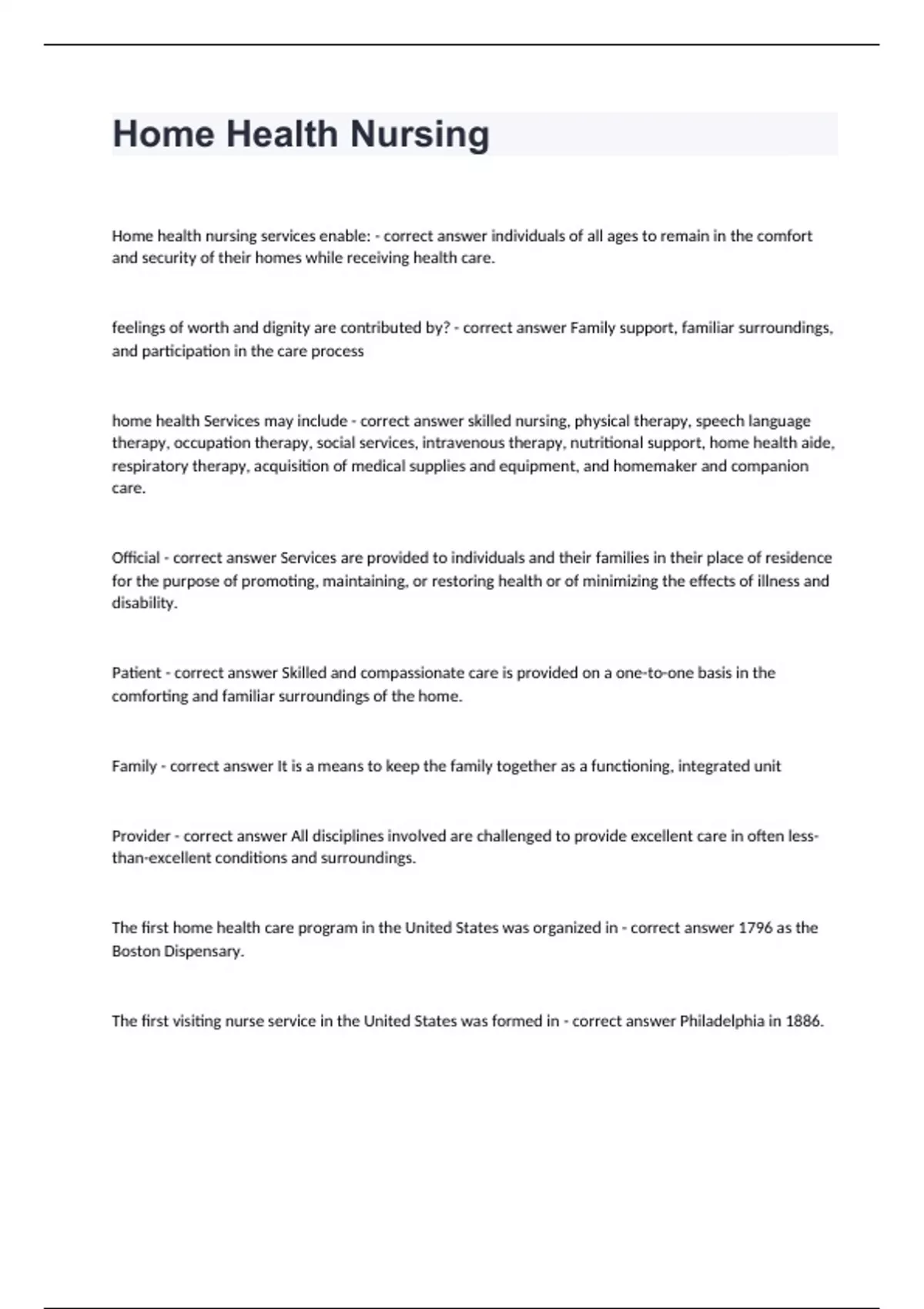 Home Health Nursing

Home health nursing services enable: - correct answer individuals of all ages to remain in the comfort and security of their homes while receiving health care.

feelings of worth and dignity are contributed by? - correct answer Family support, familiar surroundings, and participation in the care process

home health Services may include - correct answer skilled nursing, physical therapy, speech language therapy, occupation therapy, social services, intravenous therapy, nutritional support, home health aide, respiratory therapy, acquisition of medical supplies and equipment, and homemaker and companion care.

Official - correct answer Services are provided to individuals and their families in their place of residence for the purpose of promoting, maintaining, or restoring health or of minimizing the effects of illness and disability.

Patient - correct answer Skilled and compassionate care is provided on a one-to-one basis in the comforting and familiar surroundings of the home.

Family - correct answer It is a means to keep the family together as a functioning, integrated unit

Provider - correct answer All disciplines involved are challenged to provide excellent care in often less-than-excellent conditions and surroundings.

The first home health care program in the United States was organized in - correct answer 1796 as the Boston Dispensary.

The first visiting nurse service in the United States was formed in - correct answer Philadelphia in 1886.